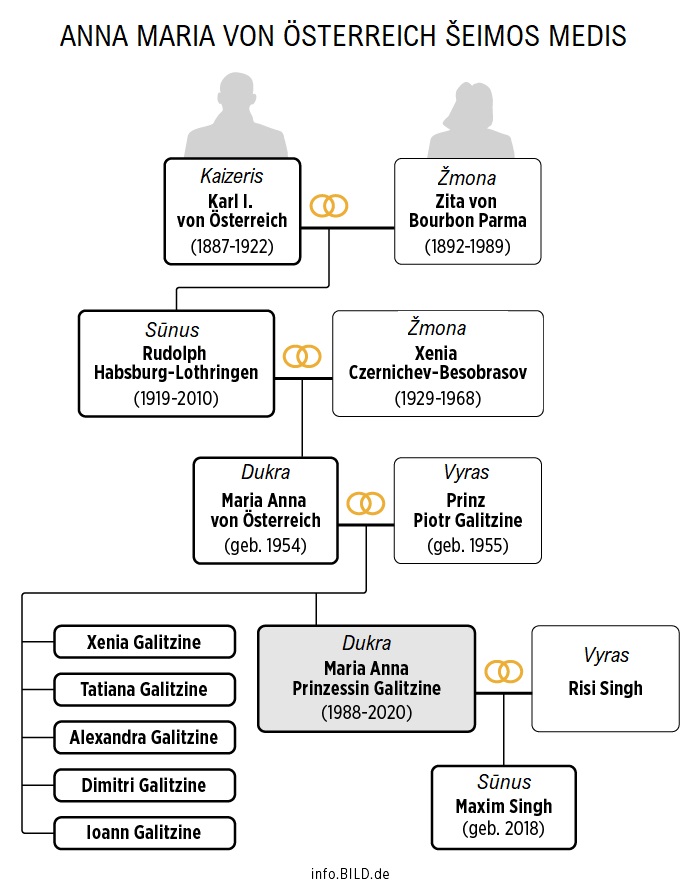 ANNA MARIA VON ÖSTERREICH ŠEIMOS MEDIS

Kaizeris
Karl I. von Österreich
(1887-1922)

Žmona
Zita von Bourbon Parma
(1892-1989)

Sūnus
Rudolph Habsburg-Lothringen
(1919-2010)

Žmona
Xenia Czernichev-Besobrasov
(1929-1968)

Dukra
Maria Anna von Österreich
(geb. 1954)

Vyras
Prinz Piotr Galitzine
(geb. 1955)

Xenia Galitzine

Tatiana Galitzine

Alexandra Galitzine

Dimitri Galitzine

Ioann Galitzine

Dukra
Maria Anna Prinzessin Galitzine
(1988-2020)

Vyras
Risi Singh

Sūnus
Maxim Singh
(geb. 2018)

info.BILD.de